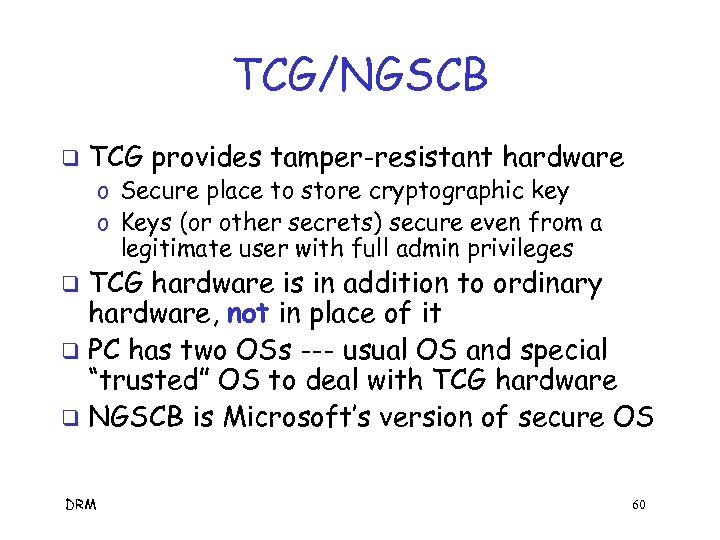 TCG/NGSCB

❑ TCG provides tamper-resistant hardware
o Secure place to store cryptographic key
o Keys (or other secrets) secure even from a legitimate user with full admin privileges
❑ TCG hardware is in addition to ordinary hardware, not in place of it
❑ PC has two OSs --- usual OS and special "trusted" OS to deal with TCG hardware
❑ NGSCB is Microsoft's version of secure OS

DRM

60